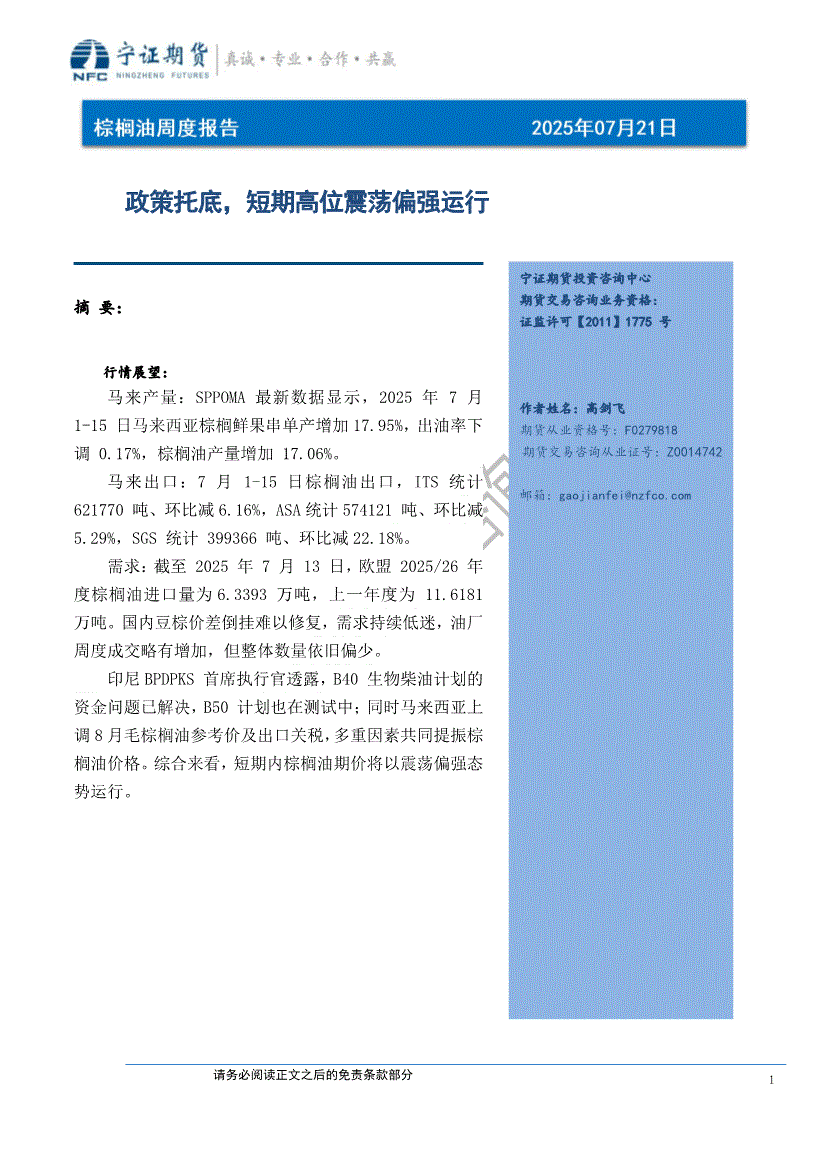 NFC 宁证期货 NINGZHENG FUTURES 真诚·专业·合作·共赢

棕榈油周度报告 2025年07月21日

政策托底，短期高位震荡偏强运行

摘 要：

行情展望：

马来产量：SPPOMA 最新数据显示，2025 年 7 月 1-15 日马来西亚棕榈鲜果串单产增加 17.95%，出油率下调 0.17%，棕榈油产量增加 17.06%。

马来出口：7 月 1-15 日棕榈油出口，ITS 统计 621770 吨、环比减 6.16%，ASA 统计 574121 吨、环比减 5.29%，SGS 统计 399366 吨、环比减 22.18%。

需求：截至 2025 年 7 月 13 日，欧盟 2025/26 年度棕榈油进口量为 6.3393 万吨，上一年度为 11.6181 万吨。国内豆棕价差倒挂难以修复，需求持续低迷，油厂周度成交略有增加，但整体数量依旧偏少。

印尼 BPDPKS 首席执行官透露，B40 生物柴油计划的资金问题已解决，B50 计划也在测试中；同时马来西亚上调 8 月毛棕榈油参考价及出口关税，多重因素共同提振棕榈油价格。综合来看，短期内棕榈油期价将以震荡偏强态势运行。

宁证期货投资咨询中心
期货交易咨询业务资格：
证监许可【2011】1775 号

作者姓名：高剑飞
期货从业资格号：F0279818
期货交易咨询从业证号：Z0014742

邮箱：gaojianfei@nzfco.com

请务必阅读正文之后的免责条款部分

1